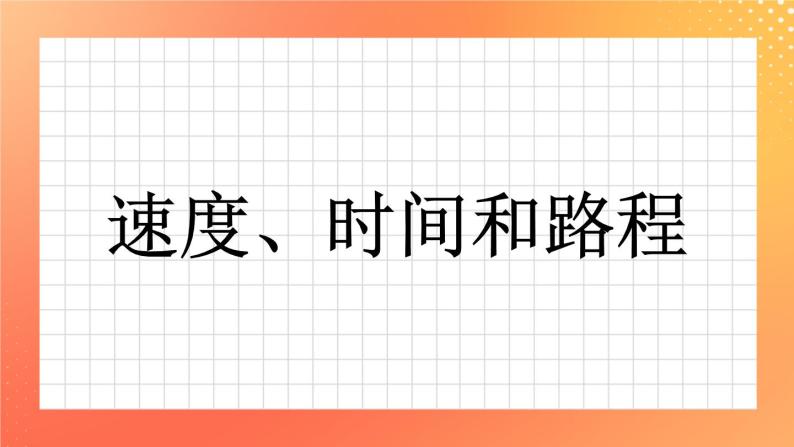 速度、时间和路程